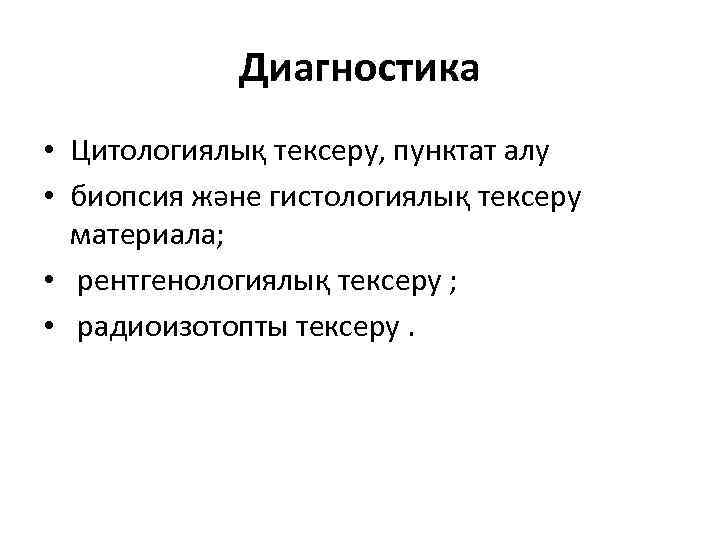 Диагностика

• Цитологиялық тексеру, пунктат алу
• биопсия және гистологиялық тексеру материала;
• рентгенологиялық тексеру ;
• радиоизотопты тексеру .